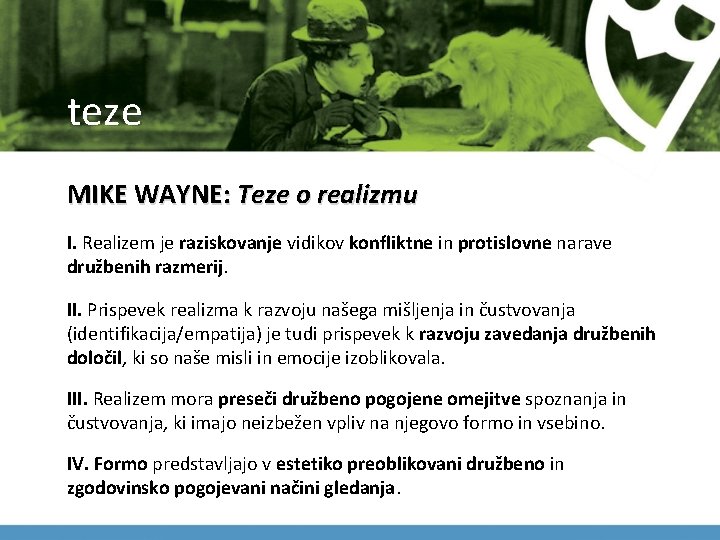 teze

MIKE WAYNE: Teze o realizmu

I. Realizem je raziskovanje vidikov konfliktne in protislovne narave družbenih razmerij.

II. Prispevek realizma k razvoju našega mišljenja in čustvovanja (identifikacija/empatija) je tudi prispevek k razvoju zavedanja družbenih določil, ki so naše misli in emocije izoblikovala.

III. Realizem mora preseči družbeno pogojene omejitve spoznanja in čustvovanja, ki imajo neizbežen vpliv na njegovo formo in vsebino.

IV. Formo predstavljajo v estetiko preoblikovani družbeno in zgodovinsko pogojevani načini gledanja.